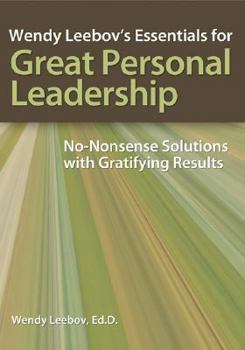 Wendy Leebov's Essentials for
Great Personal Leadership

No-Nonsense Solutions with Gratifying Results

Wendy Leebov, Ed.D.